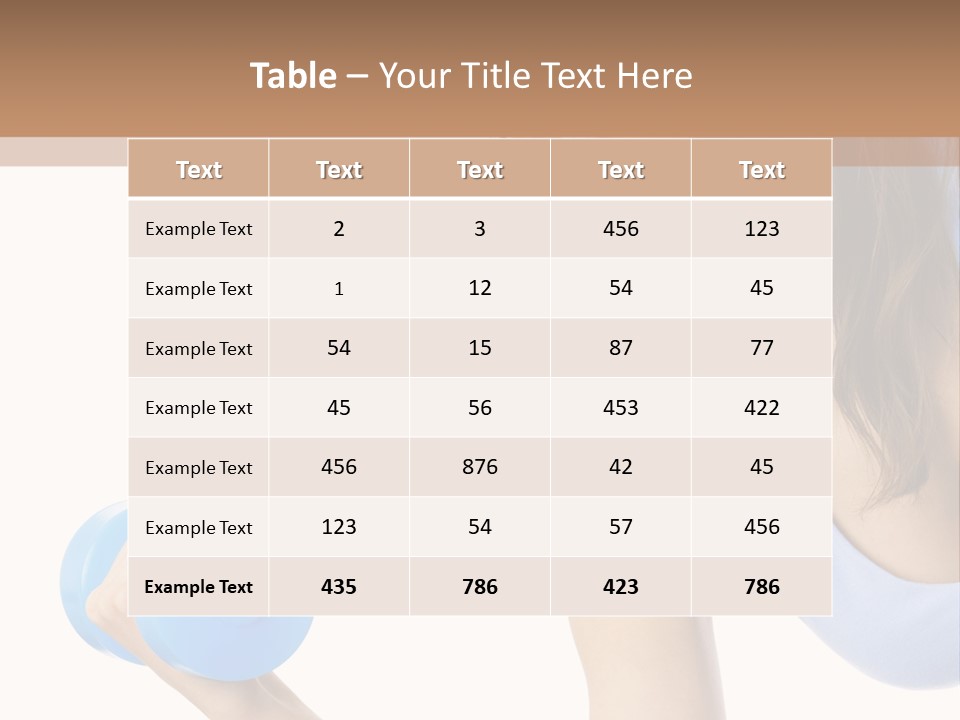 Table – Your Title Text Here

| Text | Text | Text | Text | Text |
|---|---|---|---|---|
| Example Text | 2 | 3 | 456 | 123 |
| Example Text | 1 | 12 | 54 | 45 |
| Example Text | 54 | 15 | 87 | 77 |
| Example Text | 45 | 56 | 453 | 422 |
| Example Text | 456 | 876 | 42 | 45 |
| Example Text | 123 | 54 | 57 | 456 |
| Example Text | 435 | 786 | 423 | 786 |